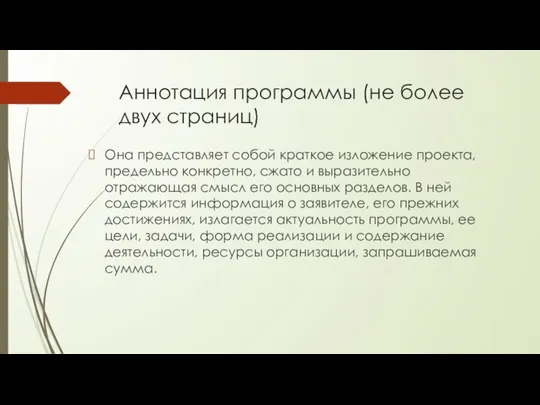 Аннотация программы (не более двух страниц)

Она представляет собой краткое изложение проекта, предельно конкретно, сжато и выразительно отражающая смысл его основных разделов. В ней содержится информация о заявителе, его прежних достижениях, излагается актуальность программы, ее цели, задачи, форма реализации и содержание деятельности, ресурсы организации, запрашиваемая сумма.